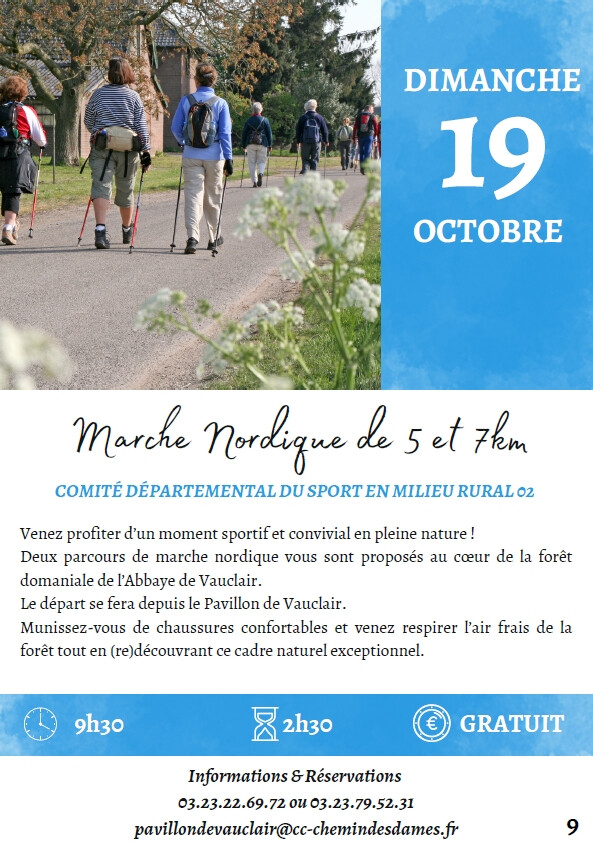 DIMANCHE
19
OCTOBRE

Marche Nordique de 5 et 7km

COMITÉ DÉPARTEMENTAL DU SPORT EN MILIEU RURAL 02

Venez profiter d'un moment sportif et convivial en pleine nature !
Deux parcours de marche nordique vous sont proposés au cœur de la forêt domaniale de l'Abbaye de Vauclair.
Le départ se fera depuis le Pavillon de Vauclair.
Munissez-vous de chaussures confortables et venez respirer l'air frais de la forêt tout en (re)découvrant ce cadre naturel exceptionnel.

9h30
2h30
GRATUIT

Informations & Réservations
03.23.22.69.72 ou 03.23.79.52.31
pavillondevauclair@cc-chemindesdames.fr

9